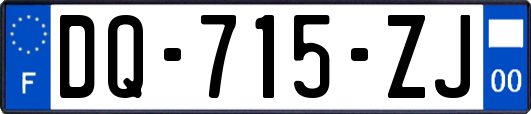 F
DQ-715-ZJ
00